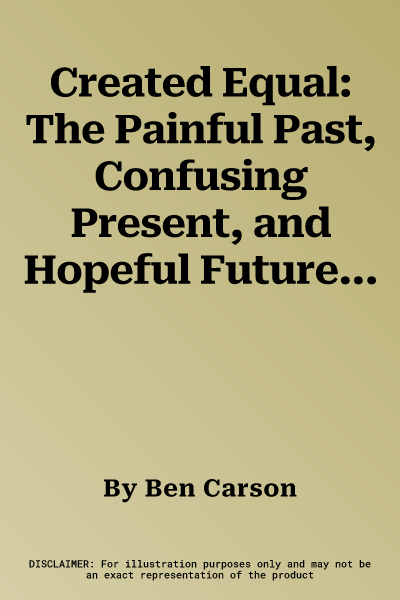 Created Equal: The Painful Past, Confusing Present, and Hopeful Future...

By Ben Carson

DISCLAIMER: For illustration purposes only and may not be an exact representation of the product